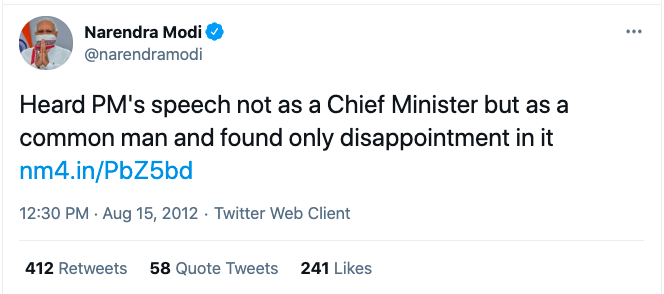 Narendra Modi
@narendramodi

Heard PM's speech not as a Chief Minister but as a common man and found only disappointment in it nm4.in/PbZ5bd

12:30 PM · Aug 15, 2012 · Twitter Web Client

412 Retweets 58 Quote Tweets 241 Likes